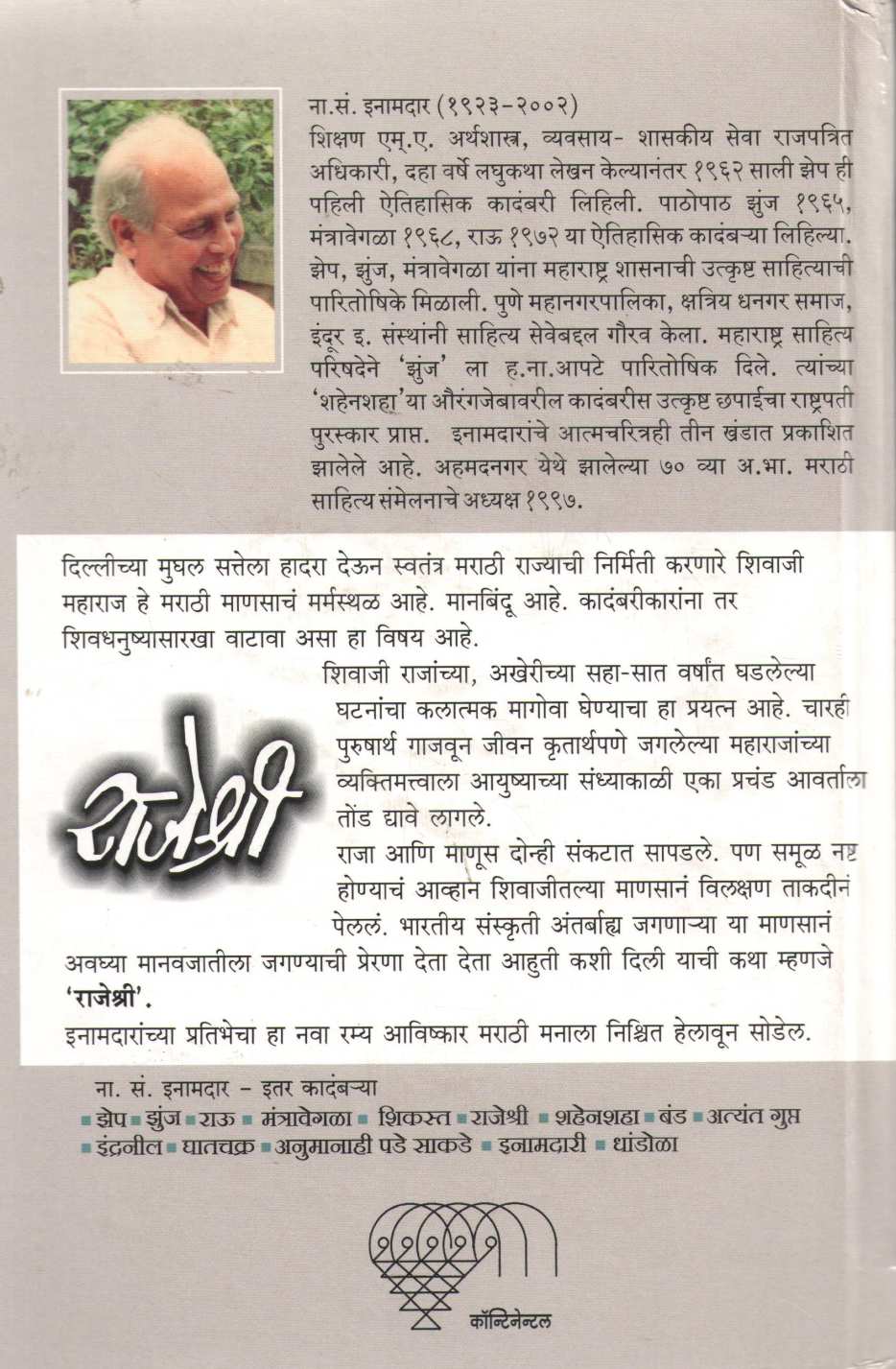 ना.सं. इनामदार (१९२३-२००२)
शिक्षण एम्.ए. अर्थशास्त्र, व्यवसाय- शासकीय सेवा राजपत्रित अधिकारी, दहा वर्षे लघुकथा लेखन केल्यानंतर १९६२ साली झेप ही पहिली ऐतिहासिक कादंबरी लिहिली. पाठोपाठ झुंज १९६५, मंत्रावेगळा १९६८, राऊ १९७२ या ऐतिहासिक कादंबऱ्या लिहिल्या. झेप, झुंज, मंत्रावेगळा यांना महाराष्ट्र शासनाची उत्कृष्ट साहित्याची पारितोषिके मिळाली. पुणे महानगरपालिका, क्षत्रिय धनगर समाज, इंदूर इ. संस्थांनी साहित्य सेवेबद्दल गौरव केला. महाराष्ट्र साहित्य परिषदेने 'झुंज' ला ह.ना.आपटे पारितोषिक दिले. त्यांच्या 'शहेनशहा' या औरंगजेबावरील कादंबरीस उत्कृष्ट छपाईचा राष्ट्रपती पुरस्कार प्राप्त. इनामदारांचे आत्मचरित्रही तीन खंडात प्रकाशित झालेले आहे. अहमदनगर येथे झालेल्या ७० व्या अ.भा. मराठी साहित्य संमेलनाचे अध्यक्ष १९९७.

दिल्लीच्या मुघल सत्तेला हादरा देऊन स्वतंत्र मराठी राज्याची निर्मिती करणारे शिवाजी महाराज हे मराठी माणसाचं मर्मस्थळ आहे. मानबिंदू आहे. कादंबरीकारांना तर शिवधनुष्यासारखा वाटावा असा हा विषय आहे.

राजेश्री

शिवाजी राजांच्या, अखेरीच्या सहा-सात वर्षांत घडलेल्या घटनांचा कलात्मक मागोवा घेण्याचा हा प्रयत्न आहे. चारही पुरुषार्थ गाजवून जीवन कृतार्थपणे जगलेल्या महाराजांच्या व्यक्तिमत्त्वाला आयुष्याच्या संध्याकाळी एका प्रचंड आवर्ताला तोंड द्यावे लागले.
राजा आणि माणूस दोन्ही संकटात सापडले. पण समूळ नष्ट होण्याचं आव्हान शिवाजीतल्या माणसानं विलक्षण ताकदीनं पेललं. भारतीय संस्कृती अंतर्बाह्य जगणाऱ्या या माणसानं अवघ्या मानवजातीला जगण्याची प्रेरणा देता देता आहुती कशी दिली याची कथा म्हणजे 'राजेश्री'.
इनामदारांच्या प्रतिभेचा हा नवा रम्य आविष्कार मराठी मनाला निश्चित हेलावून सोडेल.

ना. सं. इनामदार - इतर कादंबऱ्या
झेप झुंज राऊ मंत्रावेगळा शिकस्त राजेश्री शहेनशहा बंड अत्यंत गुप्त इंद्रनील घातचक्र अनुमानाही पडे साकडे इनामदारी धांडोळा

कॉन्टिनेन्टल